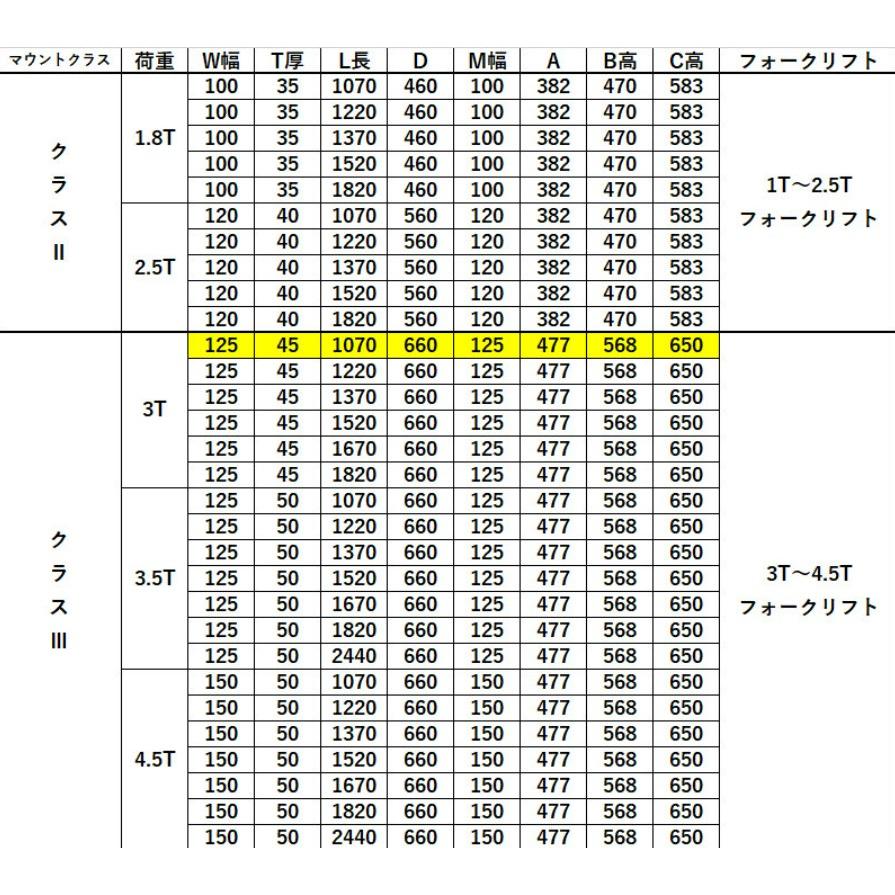 | マウントクラス | 荷重 | W幅 | T厚 | L長 | D | M幅 | A | B高 | C高 | フォークリフト |
|---|---|---|---|---|---|---|---|---|---|---|
| クラスII | 1.8T | 100 | 35 | 1070 | 460 | 100 | 382 | 470 | 583 | 1T～2.5T フォークリフト |
| | | 100 | 35 | 1220 | 460 | 100 | 382 | 470 | 583 | |
| | | 100 | 35 | 1370 | 460 | 100 | 382 | 470 | 583 | |
| | | 100 | 35 | 1520 | 460 | 100 | 382 | 470 | 583 | |
| | | 100 | 35 | 1820 | 460 | 100 | 382 | 470 | 583 | |
| | 2.5T | 120 | 40 | 1070 | 560 | 120 | 382 | 470 | 583 | |
| | | 120 | 40 | 1220 | 560 | 120 | 382 | 470 | 583 | |
| | | 120 | 40 | 1370 | 560 | 120 | 382 | 470 | 583 | |
| | | 120 | 40 | 1520 | 560 | 120 | 382 | 470 | 583 | |
| | | 120 | 40 | 1820 | 560 | 120 | 382 | 470 | 583 | |
| クラスIII | 3T | 125 | 45 | 1070 | 660 | 125 | 477 | 568 | 650 | 3T～4.5T フォークリフト |
| | | 125 | 45 | 1220 | 660 | 125 | 477 | 568 | 650 | |
| | | 125 | 45 | 1370 | 660 | 125 | 477 | 568 | 650 | |
| | | 125 | 45 | 1520 | 660 | 125 | 477 | 568 | 650 | |
| | | 125 | 45 | 1670 | 660 | 125 | 477 | 568 | 650 | |
| | | 125 | 45 | 1820 | 660 | 125 | 477 | 568 | 650 | |
| | 3.5T | 125 | 50 | 1070 | 660 | 125 | 477 | 568 | 650 | |
| | | 125 | 50 | 1220 | 660 | 125 | 477 | 568 | 650 | |
| | | 125 | 50 | 1370 | 660 | 125 | 477 | 568 | 650 | |
| | | 125 | 50 | 1520 | 660 | 125 | 477 | 568 | 650 | |
| | | 125 | 50 | 1670 | 660 | 125 | 477 | 568 | 650 | |
| | | 125 | 50 | 1820 | 660 | 125 | 477 | 568 | 650 | |
| | | 125 | 50 | 2440 | 660 | 125 | 477 | 568 | 650 | |
| | 4.5T | 150 | 50 | 1070 | 660 | 150 | 477 | 568 | 650 | |
| | | 150 | 50 | 1220 | 660 | 150 | 477 | 568 | 650 | |
| | | 150 | 50 | 1370 | 660 | 150 | 477 | 568 | 650 | |
| | | 150 | 50 | 1520 | 660 | 150 | 477 | 568 | 650 | |
| | | 150 | 50 | 1670 | 660 | 150 | 477 | 568 | 650 | |
| | | 150 | 50 | 1820 | 660 | 150 | 477 | 568 | 650 | |
| | | 150 | 50 | 2440 | 660 | 150 | 477 | 568 | 650 | |